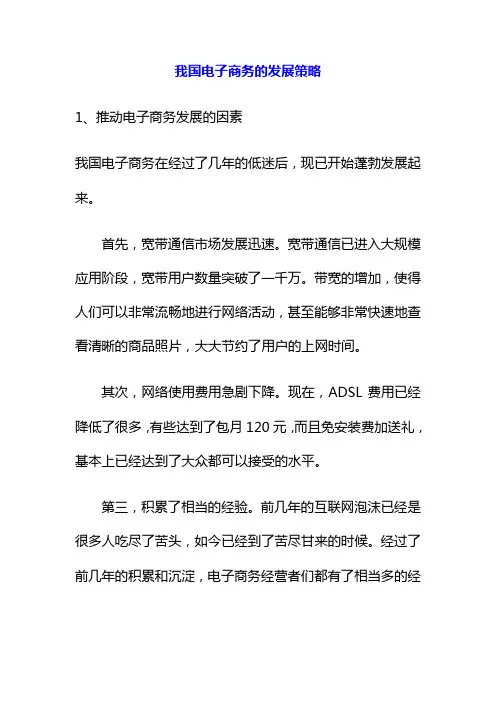 我国电子商务的发展策略

1、推动电子商务发展的因素

我国电子商务在经过了几年的低迷后，现已开始蓬勃发展起来。

首先，宽带通信市场发展迅速。宽带通信已进入大规模应用阶段，宽带用户数量突破了一千万。带宽的增加，使得人们可以非常流畅地进行网络活动，甚至能够非常快速地查看清晰的商品照片，大大节约了用户的上网时间。

其次，网络使用费用急剧下降。现在，ADSL 费用已经降低了很多，有些达到了包月 120 元，而且免安装费加送礼，基本上已经达到了大众都可以接受的水平。

第三，积累了相当的经验。前几年的互联网泡沫已经是很多人吃尽了苦头，如今已经到了苦尽甘来的时候。经过了前几年的积累和沉淀，电子商务经营者们都有了相当多的经